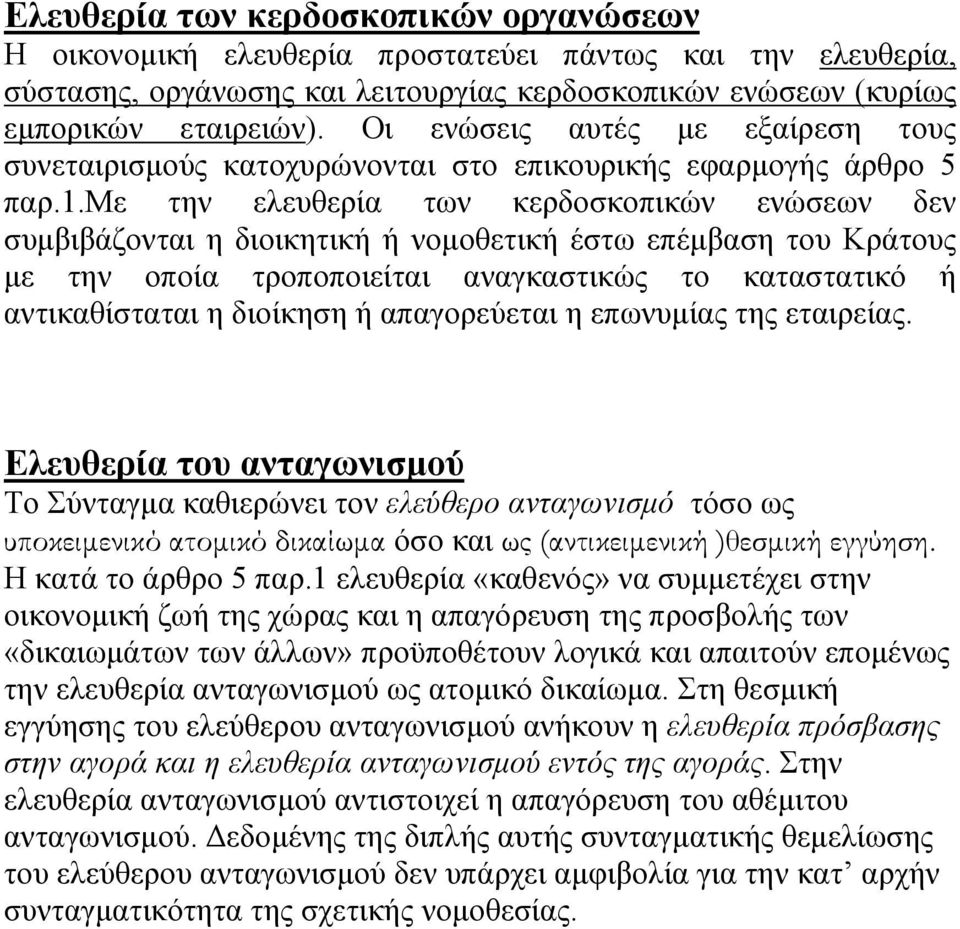 Ελευθερία των κερδοσκοπικών οργανώσεων
Η οικονομική ελευθερία προστατεύει πάντως και την ελευθερία, σύστασης, οργάνωσης και λειτουργίας κερδοσκοπικών ενώσεων (κυρίως εμπορικών εταιρειών). Οι ενώσεις αυτές με εξαίρεση τους συνεταιρισμούς κατοχυρώνονται στο επικουρικής εφαρμογής άρθρο 5 παρ.1.Με την ελευθερία των κερδοσκοπικών ενώσεων δεν συμβιβάζονται η διοικητική ή νομοθετική έστω επέμβαση του Κράτους με την οποία τροποποιείται αναγκαστικώς το καταστατικό ή αντικαθίσταται η διοίκηση ή απαγορεύεται η επωνυμίας της εταιρείας.

Ελευθερία του ανταγωνισμού
Το Σύνταγμα καθιερώνει τον ελεύθερο ανταγωνισμό τόσο ως υποκειμενικό ατομικό δικαίωμα όσο και ως (αντικειμενική )θεσμική εγγύηση. Η κατά το άρθρο 5 παρ.1 ελευθερία «καθενός» να συμμετέχει στην οικονομική ζωή της χώρας και η απαγόρευση της προσβολής των «δικαιωμάτων των άλλων» προϋποθέτουν λογικά και απαιτούν επομένως την ελευθερία ανταγωνισμού ως ατομικό δικαίωμα. Στη θεσμική εγγύησης του ελεύθερου ανταγωνισμού ανήκουν η ελευθερία πρόσβασης στην αγορά και η ελευθερία ανταγωνισμού εντός της αγοράς. Στην ελευθερία ανταγωνισμού αντιστοιχεί η απαγόρευση του αθέμιτου ανταγωνισμού. Δεδομένης της διπλής αυτής συνταγματικής θεμελίωσης του ελεύθερου ανταγωνισμού δεν υπάρχει αμφιβολία για την κατ’ αρχήν συνταγματικότητα της σχετικής νομοθεσίας.